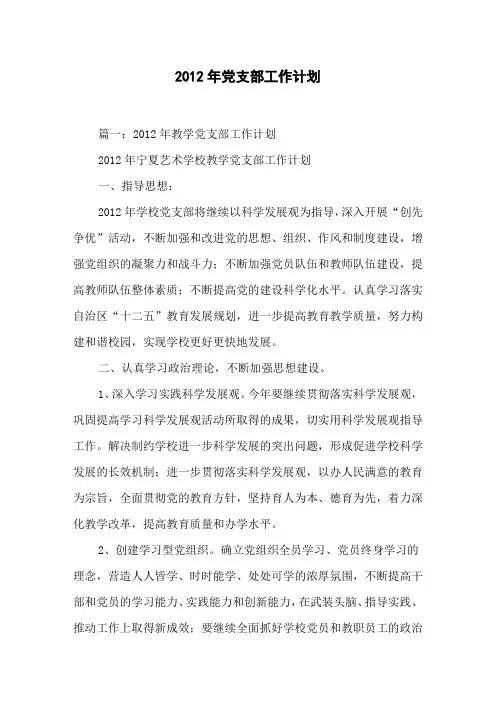 2012年党支部工作计划

篇一：2012年教学党支部工作计划

2012年宁夏艺术学校教学党支部工作计划

一、指导思想：

2012年学校党支部将继续以科学发展观为指导，深入开展“创先争优”活动，不断加强和改进党的思想、组织、作风和制度建设，增强党组织的凝聚力和战斗力；不断加强党员队伍和教师队伍建设，提高教师队伍整体素质；不断提高党的建设科学化水平。认真学习落实自治区“十二五”教育发展规划，进一步提高教育教学质量，努力构建和谐校园，实现学校更好更快地发展。

二、认真学习政治理论，不断加强思想建设。

1、深入学习实践科学发展观。今年要继续贯彻落实科学发展观，巩固提高学习科学发展观活动所取得的成果，切实用科学发展观指导工作。解决制约学校进一步科学发展的突出问题，形成促进学校科学发展的长效机制；进一步贯彻落实科学发展观，以办人民满意的教育为宗旨，全面贯彻党的教育方针，坚持育人为本、德育为先，着力深化教学改革，提高教育质量和办学水平。

2、创建学习型党组织。确立党组织全员学习、党员终身学习的理念，营造人人皆学、时时能学、处处可学的浓厚氛围，不断提高干部和党员的学习能力、实践能力和创新能力，在武装头脑、指导实践、推动工作上取得新成效；要继续全面抓好学校党员和教职员工的政治